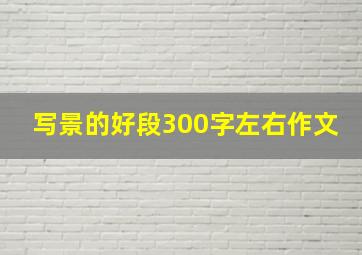 写景的好段300字左右作文